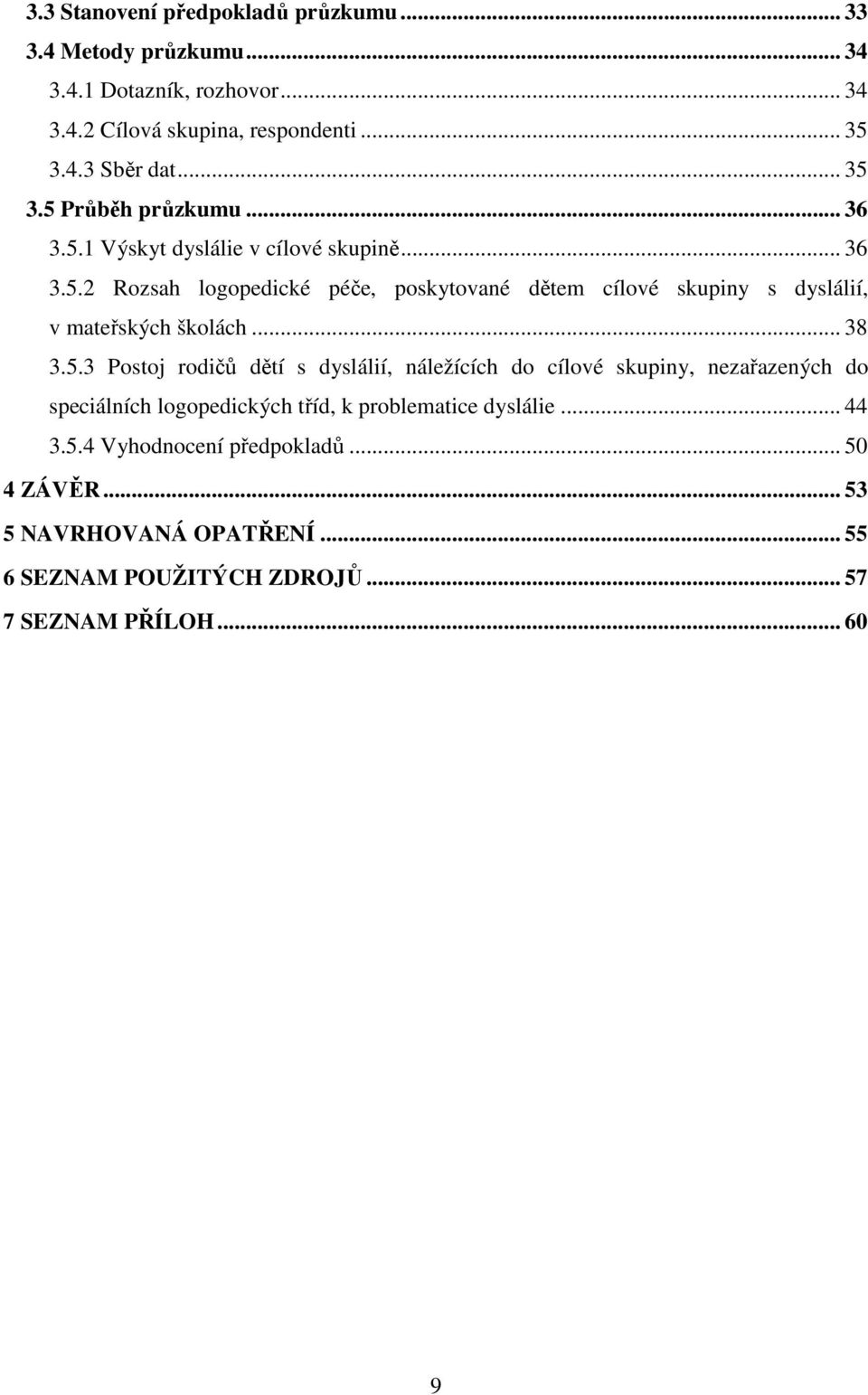 3.3 Stanovení předpokladů průzkumu ... 33
3.4 Metody průzkumu ... 34
3.4.1 Dotazník, rozhovor ... 34
3.4.2 Cílová skupina, respondenti ... 35
3.4.3 Sběr dat ... 35
3.5 Průběh průzkumu ... 36
3.5.1 Výskyt dyslálie v cílové skupině ... 36
3.5.2 Rozsah logopedické péče, poskytované dětem cílové skupiny s dyslálií, v mateřských školách ... 38
3.5.3 Postoj rodičů dětí s dyslálií, náležících do cílové skupiny, nezařazených do speciálních logopedických tříd, k problematice dyslálie ... 44
3.5.4 Vyhodnocení předpokladů ... 50
4 ZÁVĚR ... 53
5 NAVRHOVANÁ OPATŘENÍ ... 55
6 SEZNAM POUŽITÝCH ZDROJŮ ... 57
7 SEZNAM PŘÍLOH ... 60

9